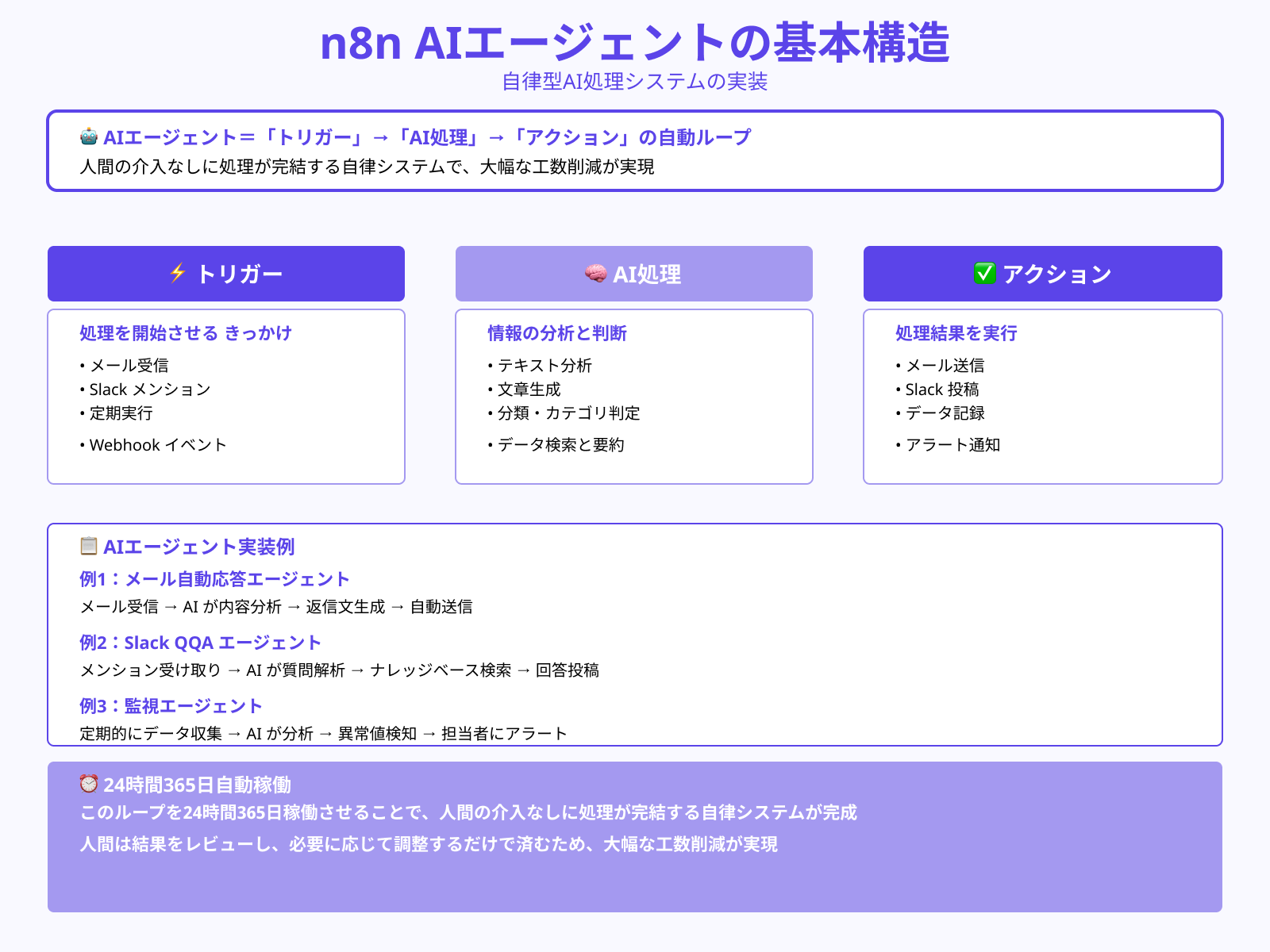 n8n AIエージェントの基本構造

自律型AI処理システムの実装

🤖 AIエージェント＝「トリガー」→「AI処理」→「アクション」の自動ループ

人間の介入なしに処理が完結する自律システムで、大幅な工数削減が実現

⚡ トリガー

処理を開始させる きっかけ

• メール受信
• Slack メンション
• 定期実行
• Webhook イベント

🧠 AI処理

情報の分析と判断

• テキスト分析
• 文章生成
• 分類・カテゴリ判定
• データ検索と要約

✅ アクション

処理結果を実行

• メール送信
• Slack 投稿
• データ記録
• アラート通知

📋 AIエージェント実装例

例1：メール自動応答エージェント

メール受信 → AI が内容分析 → 返信文生成 → 自動送信

例2：Slack QQA エージェント

メンション受け取り → AI が質問解析 → ナレッジベース検索 → 回答投稿

例3：監視エージェント

定期的にデータ収集 → AI が分析 → 異常値検知 → 担当者にアラート

⏰ 24時間365日自動稼働

このループを24時間365日稼働させることで、人間の介入なしに処理が完結する自律システムが完成

人間は結果をレビューし、必要に応じて調整するだけで済むため、大幅な工数削減が実現